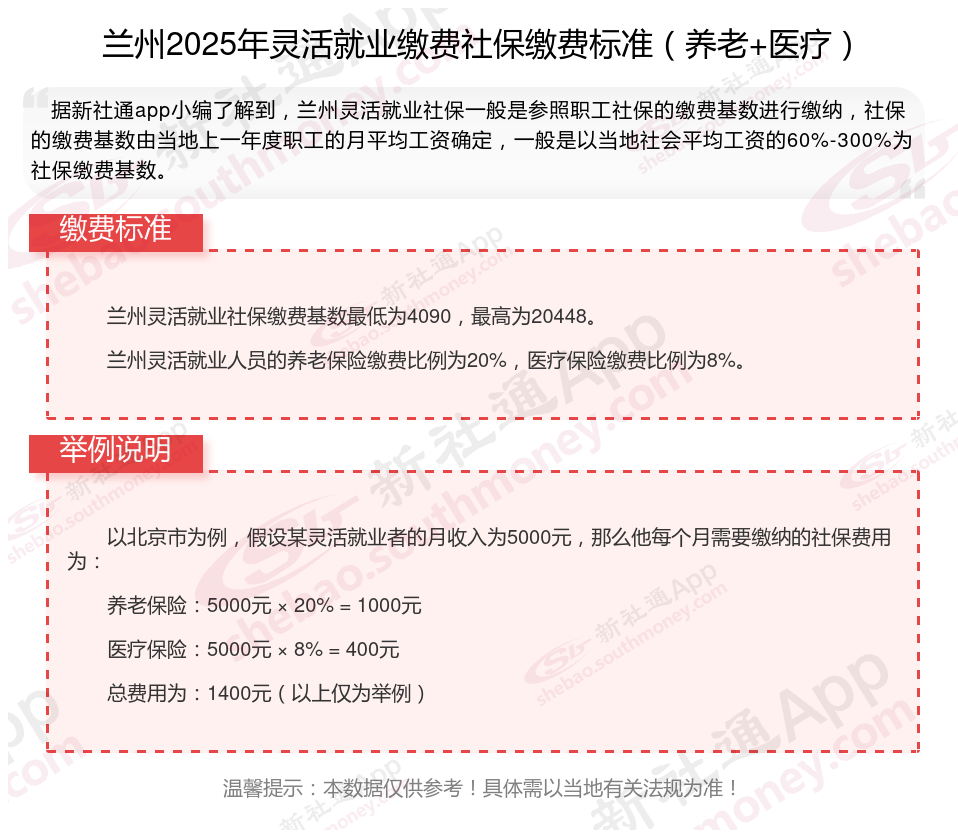 兰州2025年灵活就业缴费社保缴费标准（养老+医疗）

据新社通app小编了解到，兰州灵活就业社保一般是参照职工社保的缴费基数进行缴纳，社保的缴费基数由当地上一年度职工的月平均工资确定，一般是以当地社会平均工资的60%-300%为社保缴费基数。

缴费标准

兰州灵活就业社保缴费基数最低为4090，最高为20448。

兰州灵活就业人员的养老保险缴费比例为20%，医疗保险缴费比例为8%。

举例说明

以北京市为例，假设某灵活就业者的月收入为5000元，那么他每个月需要缴纳的社保费用为：

养老保险：5000元 × 20% = 1000元

医疗保险：5000元 × 8% = 400元

总费用为：1400元（以上仅为举例）

温馨提示：本数据仅供参考！具体需以当地有关法规为准！

新社通App shebao.southmoney.com